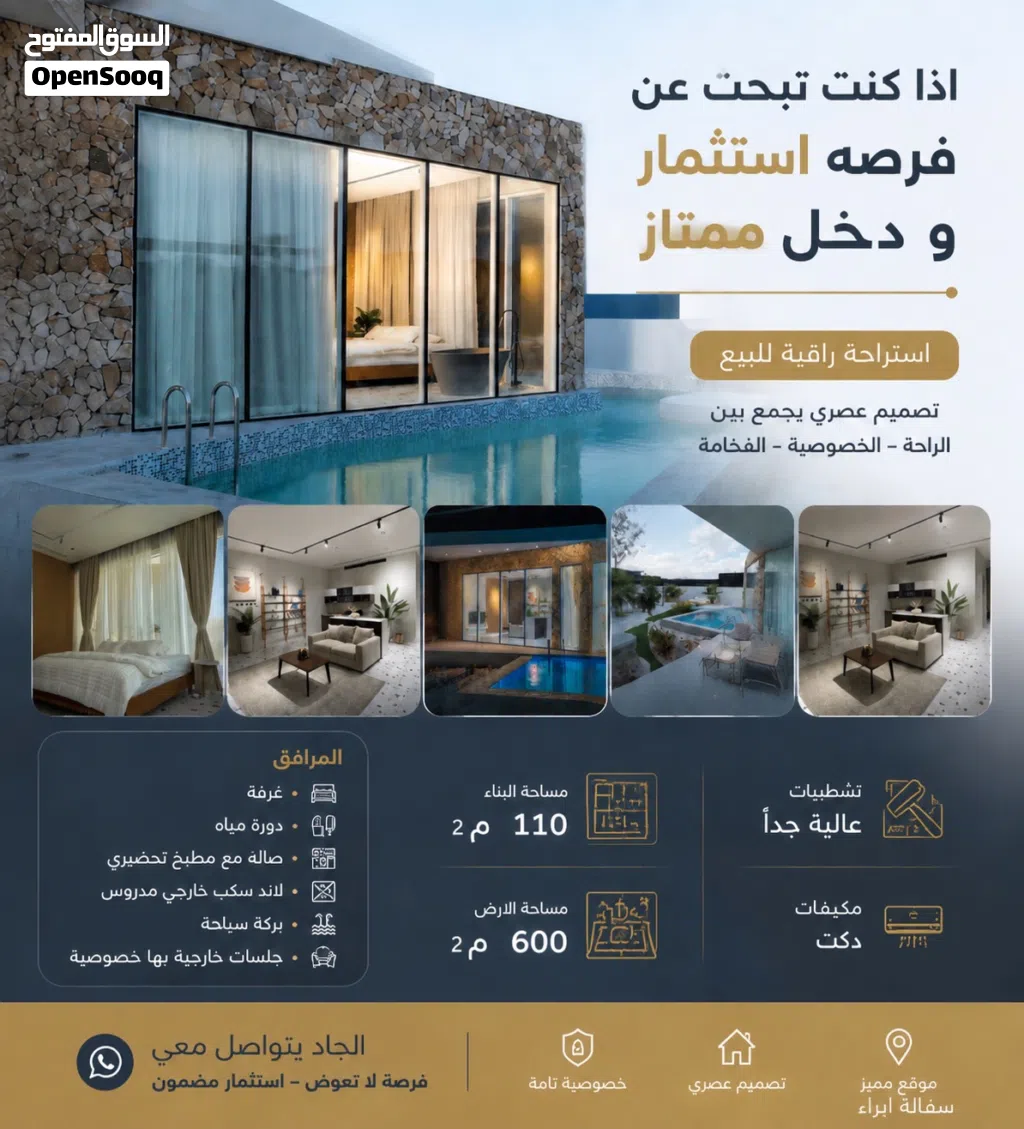 السوق المفتوح
OpenSooq

اذا كنت تبحث عن
فرصه استثمار
و دخل ممتاز

استراحة راقية للبيع

تصميم عصري يجمع بين
الراحة - الخصوصية - الفخامة

تشطيبات
عالية جداً

مكيفات
دكت

مساحة البناء
110 م 2

مساحة الارض
600 م 2

المرافق
غرفة
دورة مياه
صالة مع مطبخ تحضيري
لاند سكب خارجي مدروس
بركة سباحة
جلسات خارجية بها خصوصية

موقع مميز
سفالة ابراء

تصميم عصري

خصوصية تامة

الجاد يتواصل معي
فرصة لا تعوض - استثمار مضمون